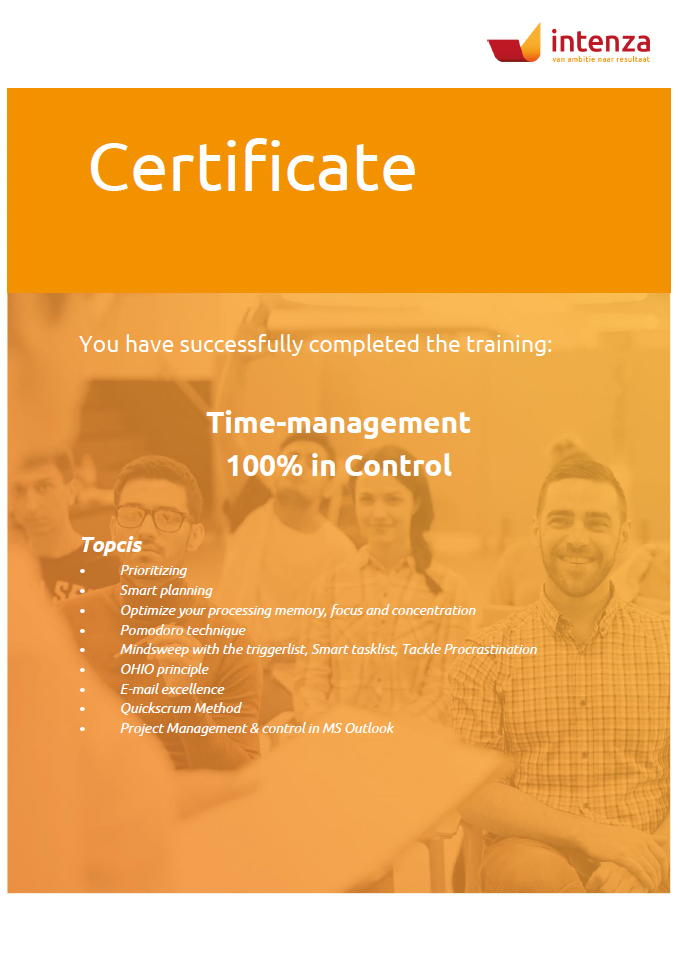 intenza
van ambitie naar resultaat

Certificate

You have successfully completed the training:

Time-management
100% in Control

Topcis
• Prioritizing
• Smart planning
• Optimize your processing memory, focus and concentration
• Pomodoro technique
• Mindsweep with the triggerlist, Smart tasklist, Tackle Procrastination
• OHIO principle
• E-mail excellence
• Quickscrum Method
• Project Management & control in MS Outlook